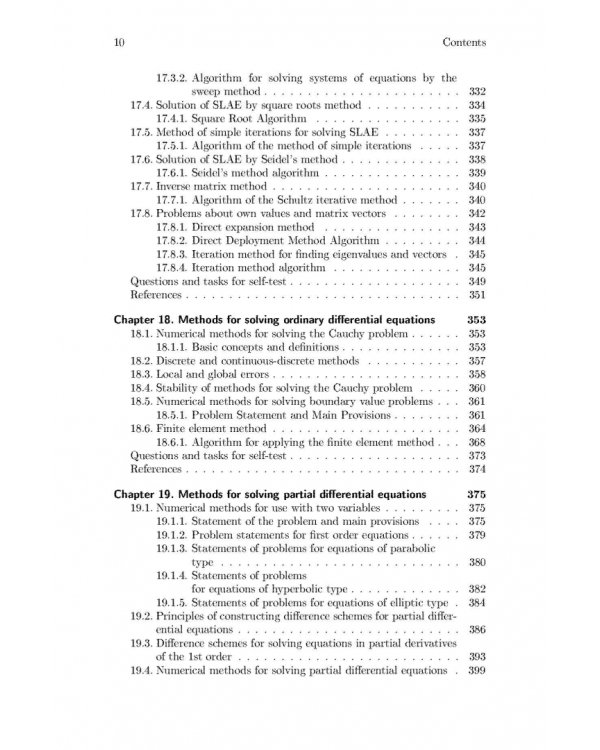 10 Contents

17.3.2. Algorithm for solving systems of equations by the sweep method 332
17.4. Solution of SLAE by square roots method 334
17.4.1. Square Root Algorithm 335
17.5. Method of simple iterations for solving SLAE 337
17.5.1. Algorithm of the method of simple iterations 337
17.6. Solution of SLAE by Seidel's method 338
17.6.1. Seidel's method algorithm 339
17.7. Inverse matrix method 340
17.7.1. Algorithm of the Schultz iterative method 340
17.8. Problems about own values and matrix vectors 342
17.8.1. Direct expansion method 343
17.8.2. Direct Deployment Method Algorithm 344
17.8.3. Iteration method for finding eigenvalues and vectors 345
17.8.4. Iteration method algorithm 345
Questions and tasks for self-test 349
References 351

Chapter 18. Methods for solving ordinary differential equations 353
18.1. Numerical methods for solving the Cauchy problem 353
18.1.1. Basic concepts and definitions 353
18.2. Discrete and continuous-discrete methods 357
18.3. Local and global errors 358
18.4. Stability of methods for solving the Cauchy problem 360
18.5. Numerical methods for solving boundary value problems 361
18.5.1. Problem Statement and Main Provisions 361
18.6. Finite element method 364
18.6.1. Algorithm for applying the finite element method 368
Questions and tasks for self-test 373
References 374

Chapter 19. Methods for solving partial differential equations 375
19.1. Numerical methods for use with two variables 375
19.1.1. Statement of the problem and main provisions 375
19.1.2. Problem statements for first order equations 379
19.1.3. Statements of problems for equations of parabolic type 380
19.1.4. Statements of problems for equations of hyperbolic type 382
19.1.5. Statements of problems for equations of elliptic type 384
19.2. Principles of constructing difference schemes for partial differential equations 386
19.3. Difference schemes for solving equations in partial derivatives of the 1st order 393
19.4. Numerical methods for solving partial differential equations 399